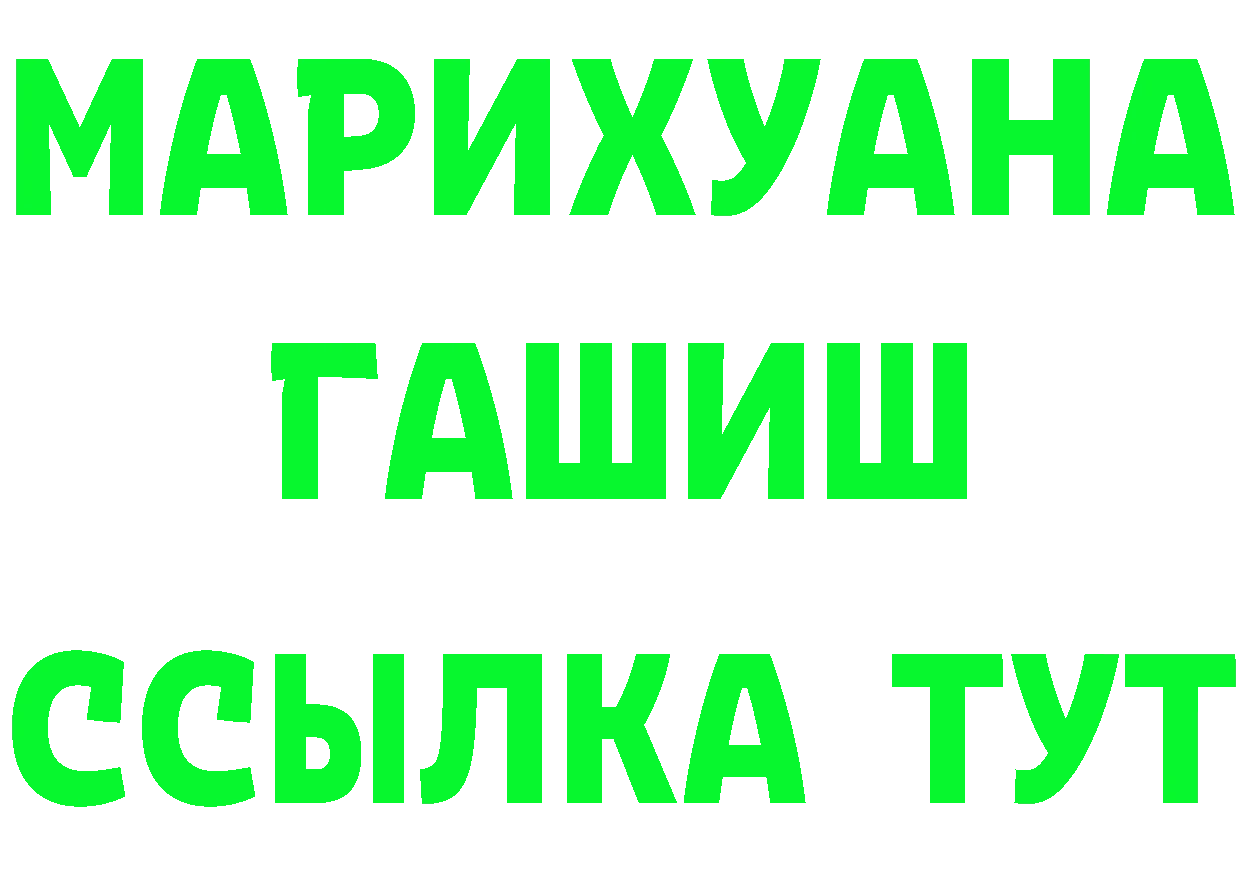 МАРИХУАНА
ГАШИШ
ССЫЛКА ТУТ